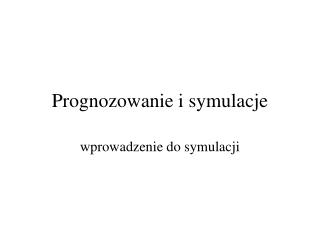 Prognozowanie i symulacje

wprowadzenie do symulacji